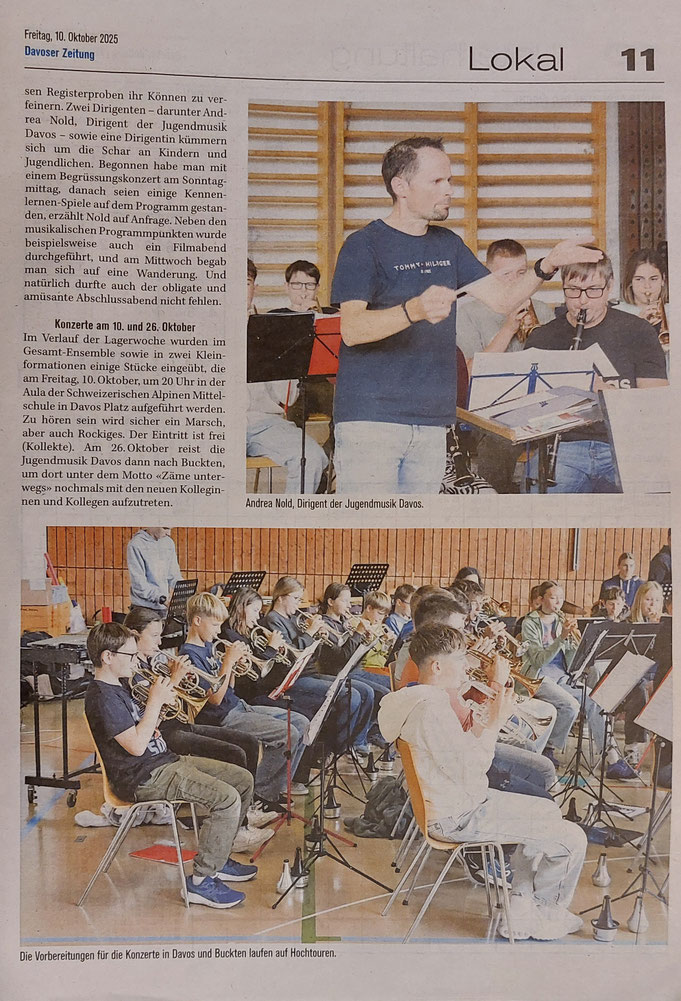 Freitag, 10. Oktober 2025
Davoser Zeitung

Lokal 11

sen Registerproben ihr Können zu verfeinern. Zwei Dirigenten – darunter Andrea Nold, Dirigent der Jugendmusik Davos – sowie eine Dirigentin kümmern sich um die Schar an Kindern und Jugendlichen. Begonnen habe man mit einem Begrüssungskonzert am Sonntagmittag, danach seien einige Kennenlernen-Spiele auf dem Programm gestanden, erzählt Nold auf Anfrage. Neben den musikalischen Programmpunkten wurde beispielsweise auch ein Filmabend durchgeführt, und am Mittwoch begab man sich auf eine Wanderung. Und natürlich durfte auch der obligate und amüsante Abschlussabend nicht fehlen.

Konzerte am 10. und 26. Oktober

Im Verlauf der Lagerwoche wurden im Gesamt-Ensemble sowie in zwei Kleinformationen einige Stücke eingeübt, die am Freitag, 10. Oktober, um 20 Uhr in der Aula der Schweizerischen Alpinen Mittelschule in Davos Platz aufgeführt werden. Zu hören sein wird sicher ein Marsch, aber auch Rockiges. Der Eintritt ist frei (Kollekte). Am 26. Oktober reist die Jugendmusik Davos dann nach Buckten, um dort unter dem Motto «Zäme unterwegs» nochmals mit den neuen Kolleginnen und Kollegen aufzutreten.

Andrea Nold, Dirigent der Jugendmusik Davos.

Die Vorbereitungen für die Konzerte in Davos und Buckten laufen auf Hochtouren.